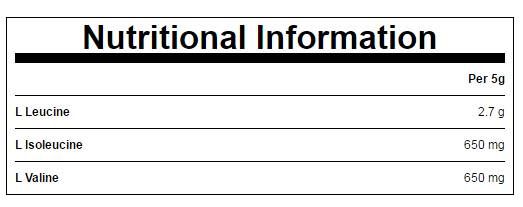 Nutritional Information

|  | Per 5g |
|---|---|
| L Leucine | 2.7 g |
| L Isoleucine | 650 mg |
| L Valine | 650 mg |